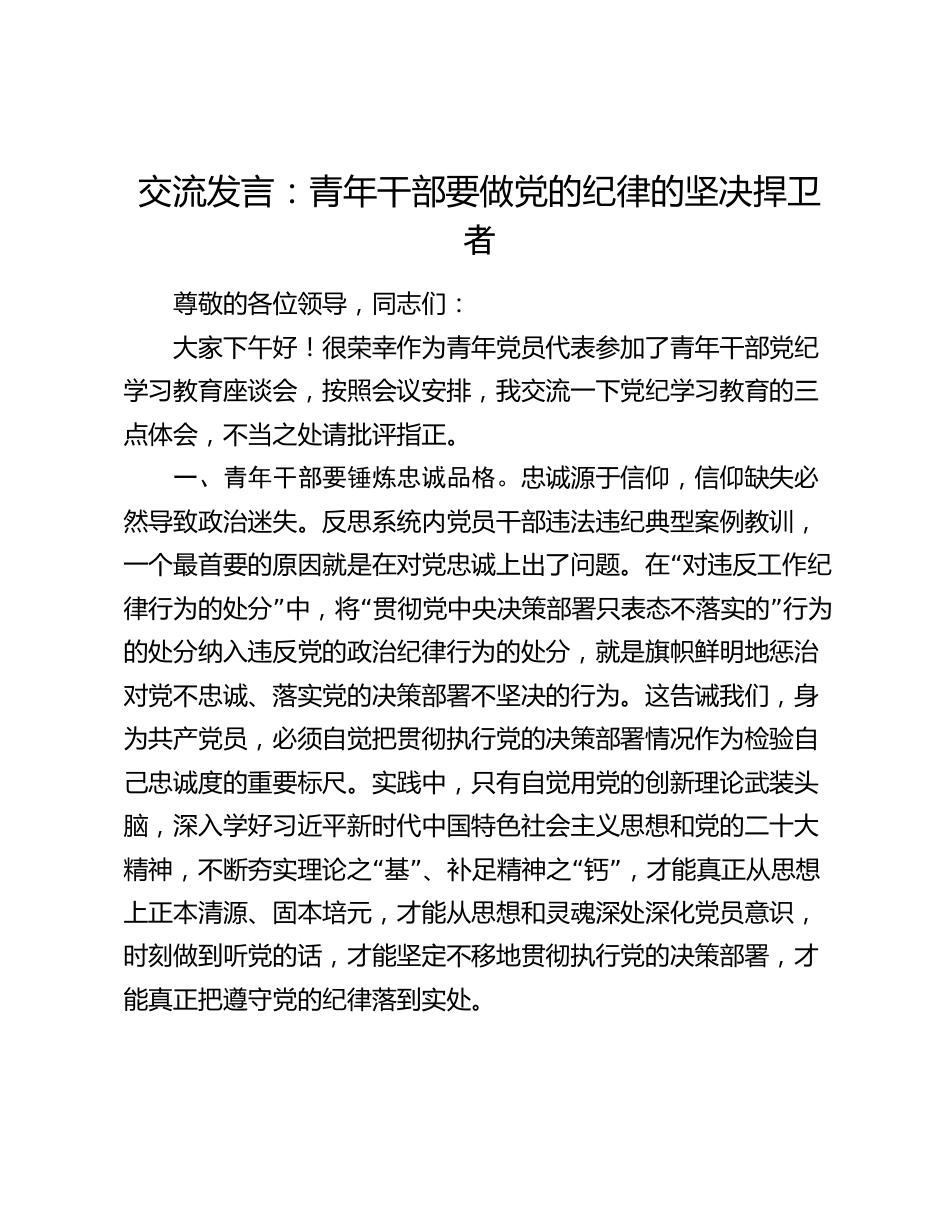 交流发言：青年干部要做党的纪律的坚决捍卫者

尊敬的各位领导，同志们：

大家下午好！很荣幸作为青年党员代表参加了青年干部党纪学习教育座谈会，按照会议安排，我交流一下党纪学习教育的三点体会，不当之处请批评指正。

一、青年干部要锤炼忠诚品格。忠诚源于信仰，信仰缺失必然导致政治迷失。反思系统内党员干部违法违纪典型案例教训，一个最首要的原因就是在对党忠诚上出了问题。在“对违反工作纪律行为的处分”中，将“贯彻党中央决策部署只表态不落实的”行为的处分纳入违反党的政治纪律行为的处分，就是旗帜鲜明地惩治对党不忠诚、落实党的决策部署不坚决的行为。这告诫我们，身为共产党员，必须自觉把贯彻执行党的决策部署情况作为检验自己忠诚度的重要标尺。实践中，只有自觉用党的创新理论武装头脑，深入学好习近平新时代中国特色社会主义思想和党的二十大精神，不断夯实理论之“基”、补足精神之“钙”，才能真正从思想上正本清源、固本培元，才能从思想和灵魂深处深化党员意识，时刻做到听党的话，才能坚定不移地贯彻执行党的决策部署，才能真正把遵守党的纪律落到实处。